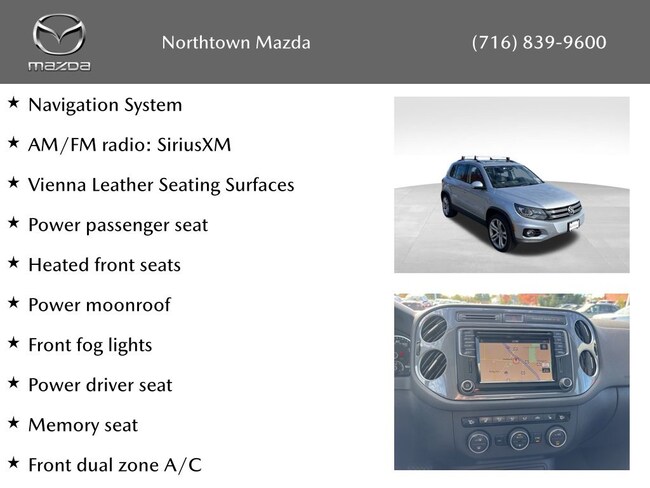 mazda

Northtown Mazda

(716) 839-9600

★ Navigation System

★ AM/FM radio: SiriusXM

★ Vienna Leather Seating Surfaces

★ Power passenger seat

★ Heated front seats

★ Power moonroof

★ Front fog lights

★ Power driver seat

★ Memory seat

★ Front dual zone A/C